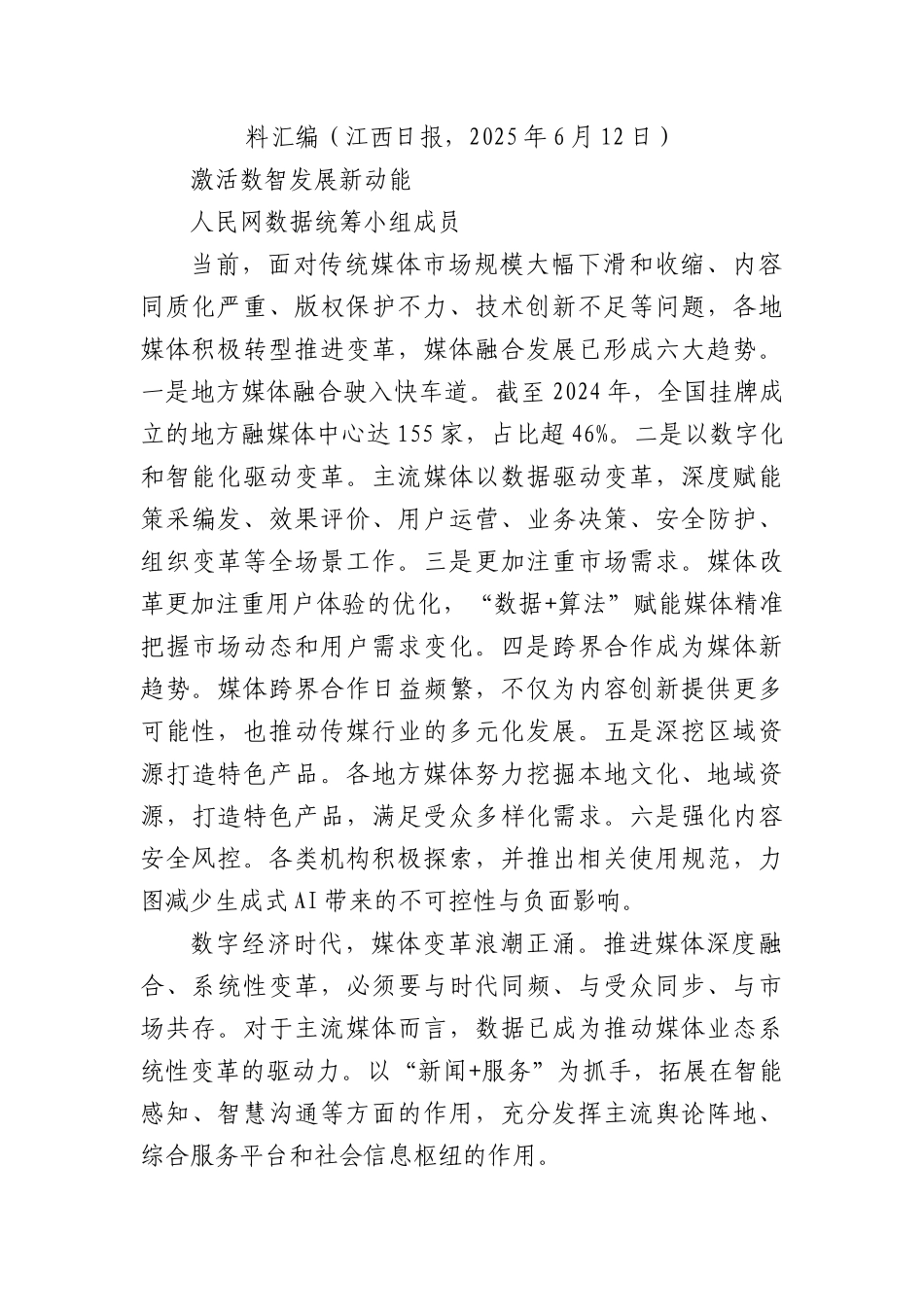 料汇编（江西日报，2025年6月12日）

激活数智发展新动能

人民网数据统筹小组成员

当前，面对传统媒体市场规模大幅下滑和收缩、内容同质化严重、版权保护不力、技术创新不足等问题，各地媒体积极转型推进变革，媒体融合发展已形成六大趋势。一是地方媒体融合驶入快车道。截至2024年，全国挂牌成立的地方融媒体中心达155家，占比超46%。二是以数字化和智能化驱动变革。主流媒体以数据驱动变革，深度赋能策采编发、效果评价、用户运营、业务决策、安全防护、组织变革等全场景工作。三是更加注重市场需求。媒体改革更加注重用户体验的优化，“数据+算法”赋能媒体精准把握市场动态和用户需求变化。四是跨界合作成为媒体新趋势。媒体跨界合作日益频繁，不仅为内容创新提供更多可能性，也推动传媒行业的多元化发展。五是深挖区域资源打造特色产品。各地方媒体努力挖掘本地文化、地域资源，打造特色产品，满足受众多样化需求。六是强化内容安全风控。各类机构积极探索，并推出相关使用规范，力图减少生成式AI带来的不可控性与负面影响。

数字经济时代，媒体变革浪潮正涌。推进媒体深度融合、系统性变革，必须要与时代同频、与受众同步、与市场共存。对于主流媒体而言，数据已成为推动媒体业态系统性变革的驱动力。以“新闻+服务”为抓手，拓展在智能感知、智慧沟通等方面的作用，充分发挥主流舆论阵地、综合服务平台和社会信息枢纽的作用。